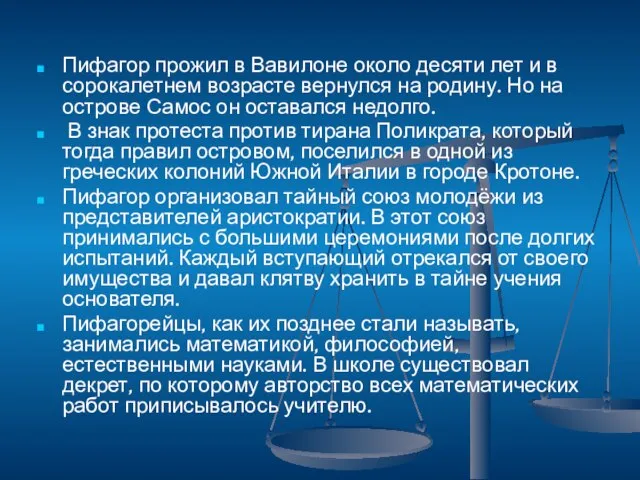 Пифагор прожил в Вавилоне около десяти лет и в сорокалетнем возрасте вернулся на родину. Но на острове Самос он оставался недолго.

В знак протеста против тирана Поликрата, который тогда правил островом, поселился в одной из греческих колоний Южной Италии в городе Кротоне.

Пифагор организовал тайный союз молодёжи из представителей аристократии. В этот союз принимались с большими церемониями после долгих испытаний. Каждый вступающий отрекался от своего имущества и давал клятву хранить в тайне учения основателя.

Пифагорейцы, как их позднее стали называть, занимались математикой, философией, естественными науками. В школе существовал декрет, по которому авторство всех математических работ приписывалось учителю.